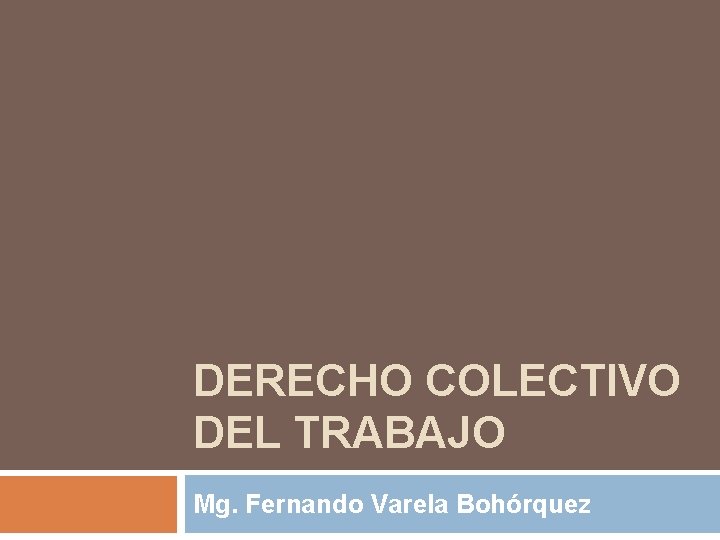 DERECHO COLECTIVO DEL TRABAJO

Mg. Fernando Varela Bohórquez